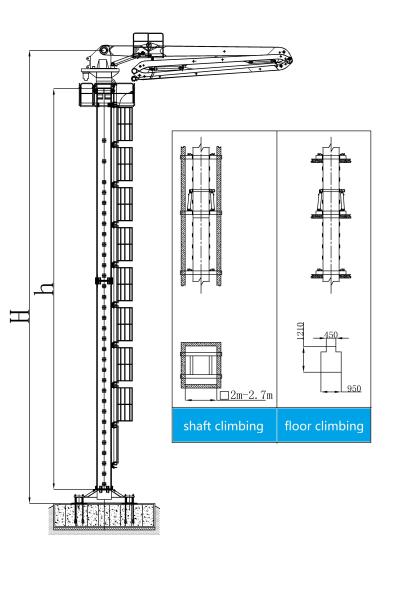 H

h

□2m-2.7m

1210

450

950

shaft climbing

floor climbing